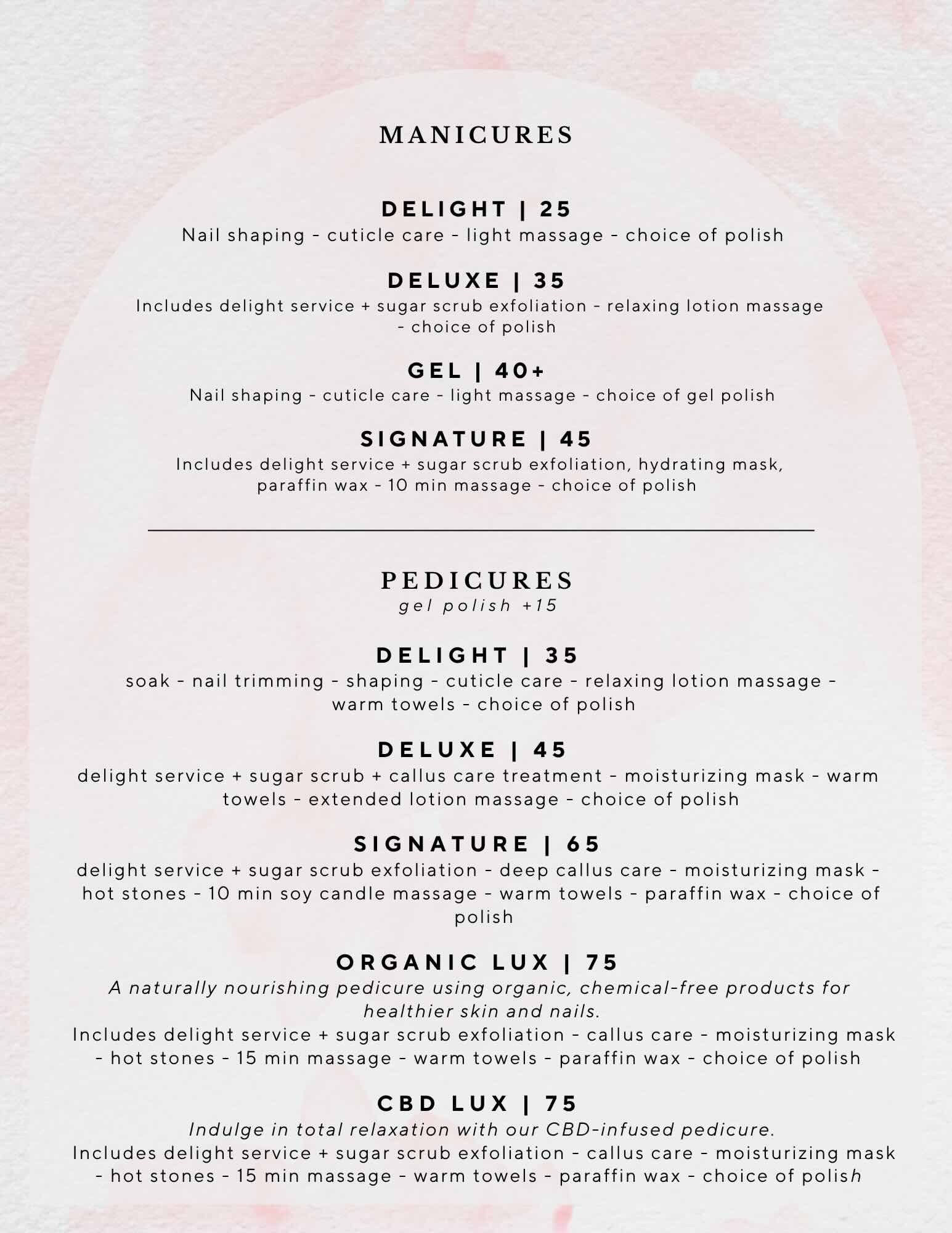 MANICURES

DELIGHT | 25
Nail shaping - cuticle care - light massage - choice of polish

DELUXE | 35
Includes delight service + sugar scrub exfoliation - relaxing lotion massage - choice of polish

GEL | 40+
Nail shaping - cuticle care - light massage - choice of gel polish

SIGNATURE | 45
Includes delight service + sugar scrub exfoliation, hydrating mask, paraffin wax - 10 min massage - choice of polish

PEDICURES
gel polish +15

DELIGHT | 35
soak - nail trimming - shaping - cuticle care - relaxing lotion massage - warm towels - choice of polish

DELUXE | 45
delight service + sugar scrub + callus care treatment - moisturizing mask - warm towels - extended lotion massage - choice of polish

SIGNATURE | 65
delight service + sugar scrub exfoliation - deep callus care - moisturizing mask - hot stones - 10 min soy candle massage - warm towels - paraffin wax - choice of polish

ORGANIC LUX | 75
A naturally nourishing pedicure using organic, chemical-free products for healthier skin and nails.
Includes delight service + sugar scrub exfoliation - callus care - moisturizing mask - hot stones - 15 min massage - warm towels - paraffin wax - choice of polish

CBD LUX | 75
Indulge in total relaxation with our CBD-infused pedicure.
Includes delight service + sugar scrub exfoliation - callus care - moisturizing mask - hot stones - 15 min massage - warm towels - paraffin wax - choice of polish